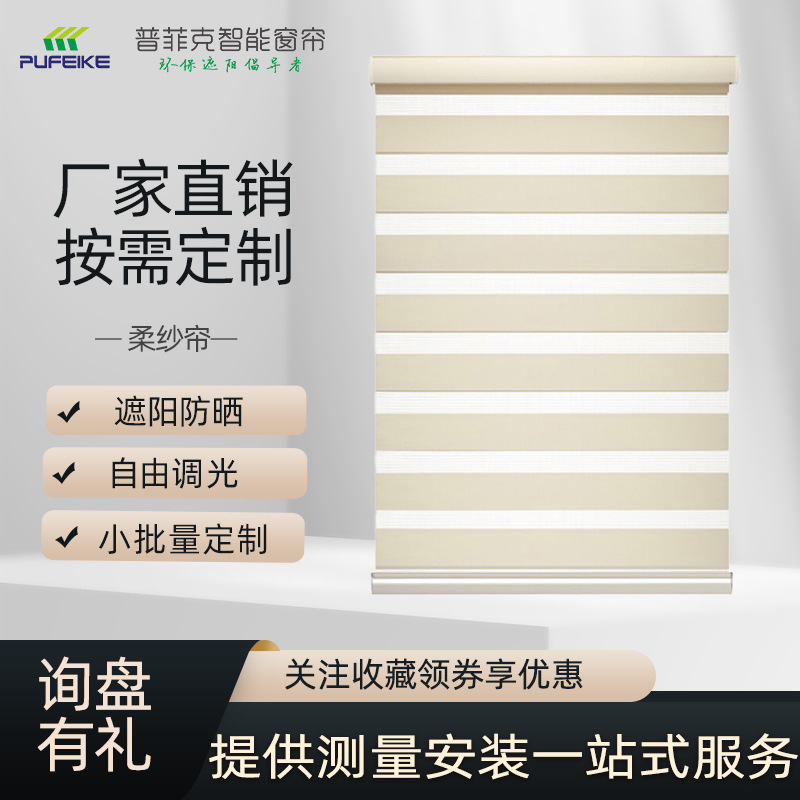 PUFEIKE
普菲克智能窗帘
环保遮阳倡导者

厂家直销
按需定制

— 柔纱帘—

✔ 遮阳防晒

✔ 自由调光

✔ 小批量定制

询盘
有礼

关注收藏领券享优惠

提供测量安装一站式服务